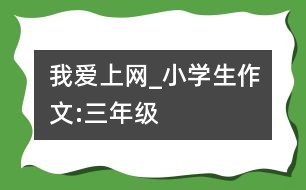 我爱上网_小学生作文:三年级